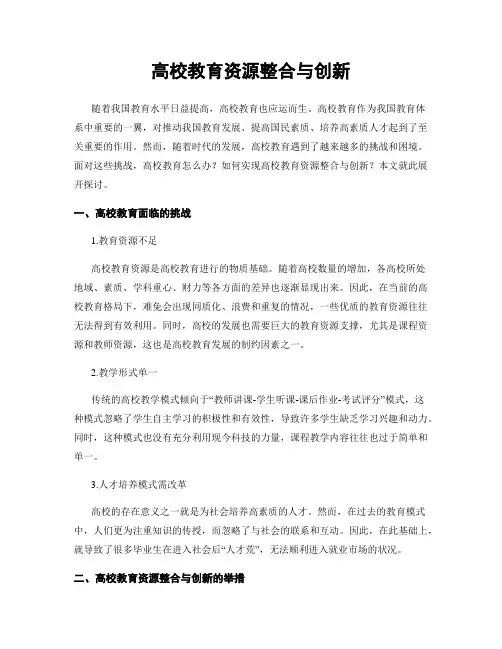 高校教育资源整合与创新

随着我国教育水平日益提高，高校教育也应运而生。高校教育作为我国教育体系中重要的一翼，对推动我国教育发展、提高国民素质、培养高素质人才起到了至关重要的作用。然而，随着时代的发展，高校教育遇到了越来越多的挑战和困境。面对这些挑战，高校教育怎么办？如何实现高校教育资源整合与创新？本文就此展开探讨。

一、高校教育面临的挑战

1.教育资源不足

高校教育资源是高校教育进行的物质基础。随着高校数量的增加，各高校所处地域、素质、学科重心、财力等各方面的差异也逐渐显现出来。因此，在当前的高校教育格局下，难免会出现同质化、浪费和重复的情况，一些优质的教育资源往往无法得到有效利用。同时，高校的发展也需要巨大的教育资源支撑，尤其是课程资源和教师资源，这也是高校教育发展的制约因素之一。

2.教学形式单一

传统的高校教学模式倾向于“教师讲课-学生听课-课后作业-考试评分”模式，这种模式忽略了学生自主学习的积极性和有效性，导致许多学生缺乏学习兴趣和动力。同时，这种模式也没有充分利用现今科技的力量，课程教学内容往往也过于简单和单一。

3.人才培养模式需改革

高校的存在意义之一就是为社会培养高素质的人才。然而，在过去的教育模式中，人们更为注重知识的传授，而忽略了与社会的联系和互动。因此，在此基础上，就导致了很多毕业生在进入社会后“人才荒”，无法顺利进入就业市场的状况。

二、高校教育资源整合与创新的举措